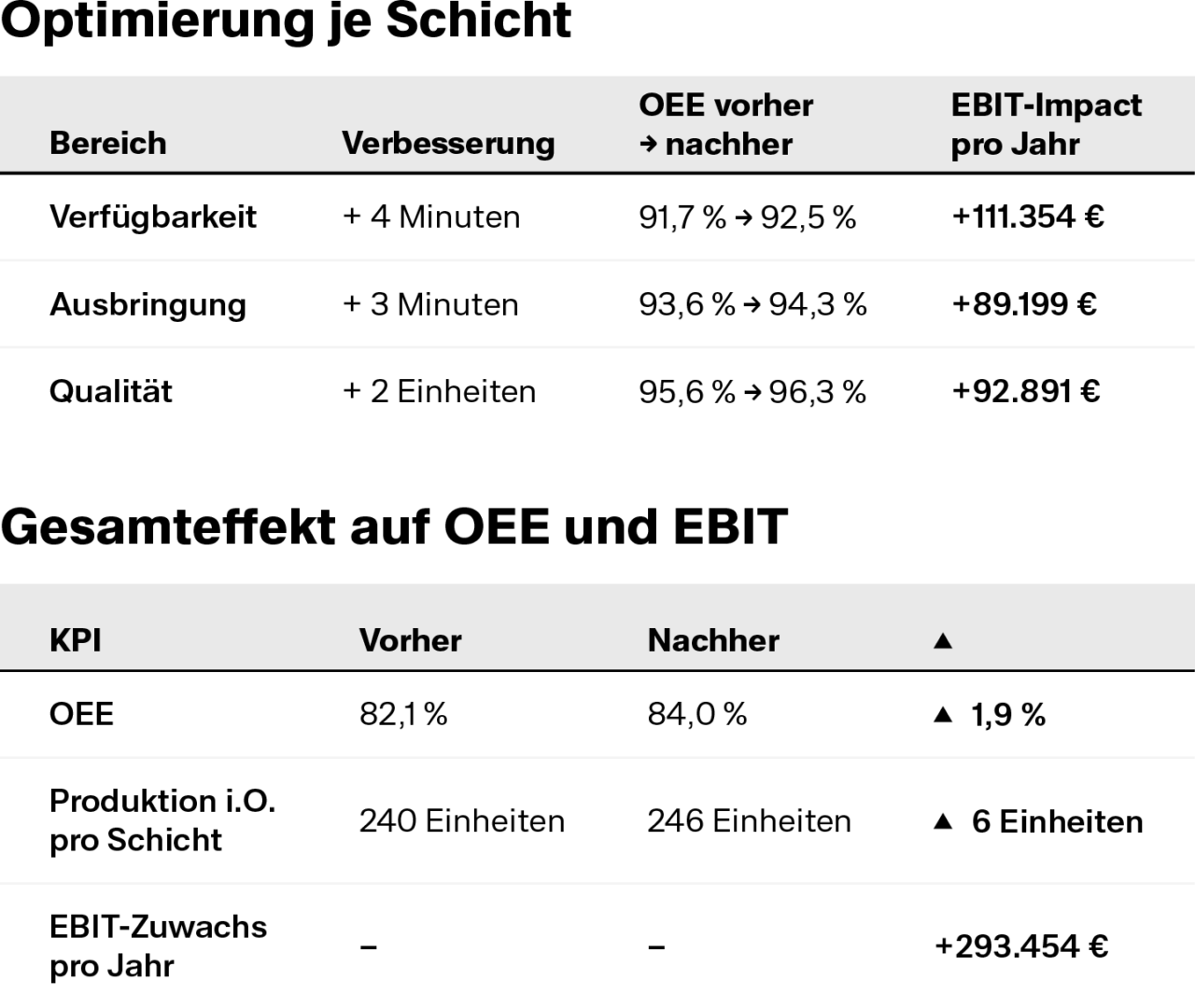 Optimierung je Schicht

| Bereich | Verbesserung | OEE vorher → nachher | EBIT-Impact pro Jahr |
|---|---|---|---|
| Verfügbarkeit | + 4 Minuten | 91,7 % → 92,5 % | +111.354 € |
| Ausbringung | + 3 Minuten | 93,6 % → 94,3 % | +89.199 € |
| Qualität | + 2 Einheiten | 95,6 % → 96,3 % | +92.891 € |

Gesamteffekt auf OEE und EBIT

| KPI | Vorher | Nachher | ▲ |
|---|---|---|---|
| OEE | 82,1 % | 84,0 % | ▲ 1,9 % |
| Produktion i.O. pro Schicht | 240 Einheiten | 246 Einheiten | ▲ 6 Einheiten |
| EBIT-Zuwachs pro Jahr | – | – | +293.454 € |